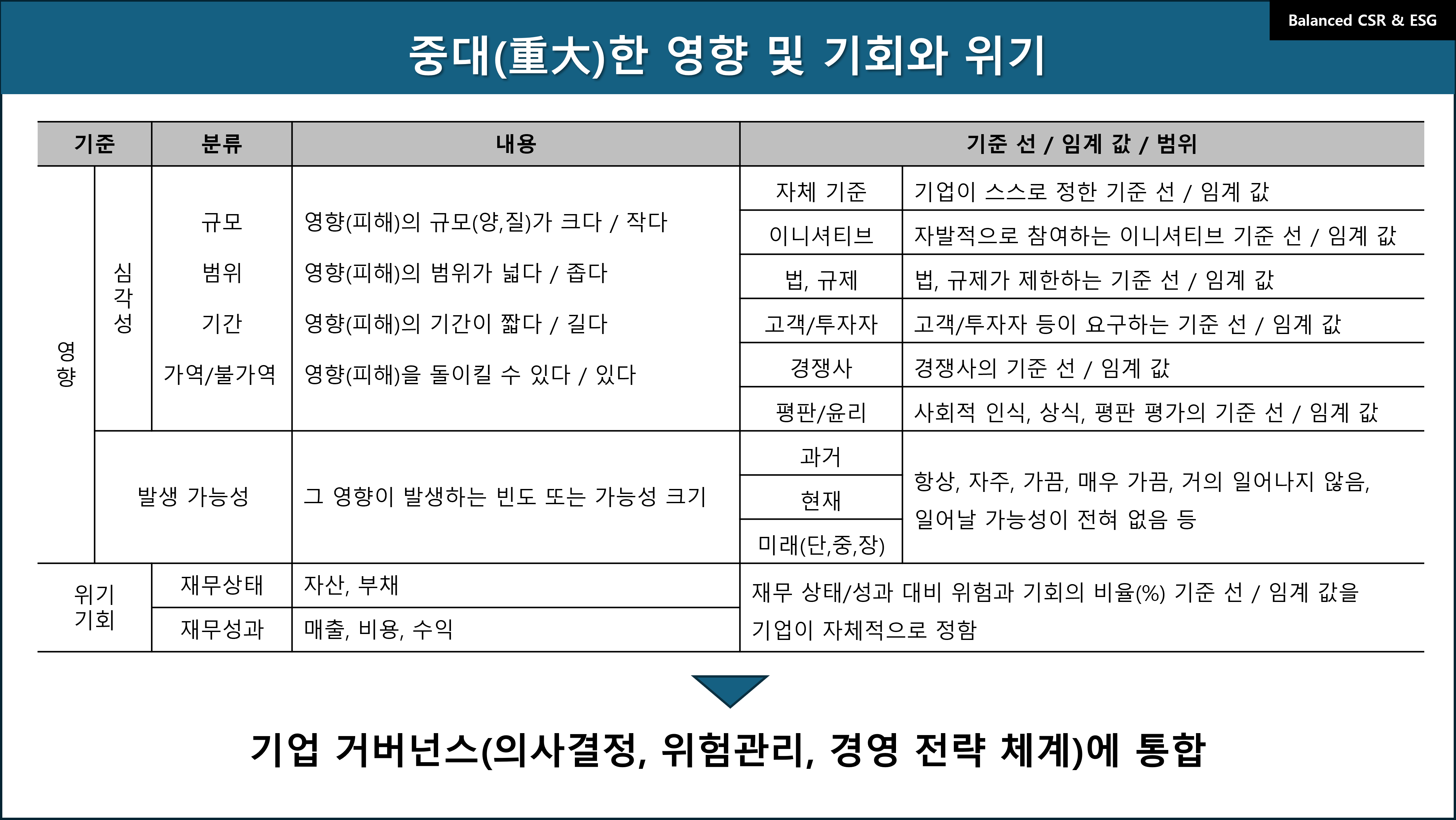 Balanced CSR & ESG

중대(重大)한 영향 및 기회와 위기

| 기준 | | 분류 | 내용 | 기준 선 / 임계 값 / 범위 | |
|---|---|---|---|---|---|
| 영향 | 심각성 | 규모 | 영향(피해)의 규모(양,질)가 크다 / 작다 | 자체 기준 | 기업이 스스로 정한 기준 선 / 임계 값 |
| | | 범위 | 영향(피해)의 범위가 넓다 / 좁다 | 이니셔티브 | 자발적으로 참여하는 이니셔티브 기준 선 / 임계 값 |
| | | 기간 | 영향(피해)의 기간이 짧다 / 길다 | 법, 규제 | 법, 규제가 제한하는 기준 선 / 임계 값 |
| | | 가역/불가역 | 영향(피해)을 돌이킬 수 있다 / 있다 | 고객/투자자 | 고객/투자자 등이 요구하는 기준 선 / 임계 값 |
| | | | | 경쟁사 | 경쟁사의 기준 선 / 임계 값 |
| | | | | 평판/윤리 | 사회적 인식, 상식, 평판 평가의 기준 선 / 임계 값 |
| | 발생 가능성 | | 그 영향이 발생하는 빈도 또는 가능성 크기 | 과거 | 항상, 자주, 가끔, 매우 가끔, 거의 일어나지 않음, 일어날 가능성이 전혀 없음 등 |
| | | | | 현재 | |
| | | | | 미래(단,중,장) | |
| 위기 기회 | | 재무상태 | 자산, 부채 | 재무 상태/성과 대비 위험과 기회의 비율(%) 기준 선 / 임계 값을 기업이 자체적으로 정함 | |
| | | 재무성과 | 매출, 비용, 수익 | | |

기업 거버넌스(의사결정, 위험관리, 경영 전략 체계)에 통합